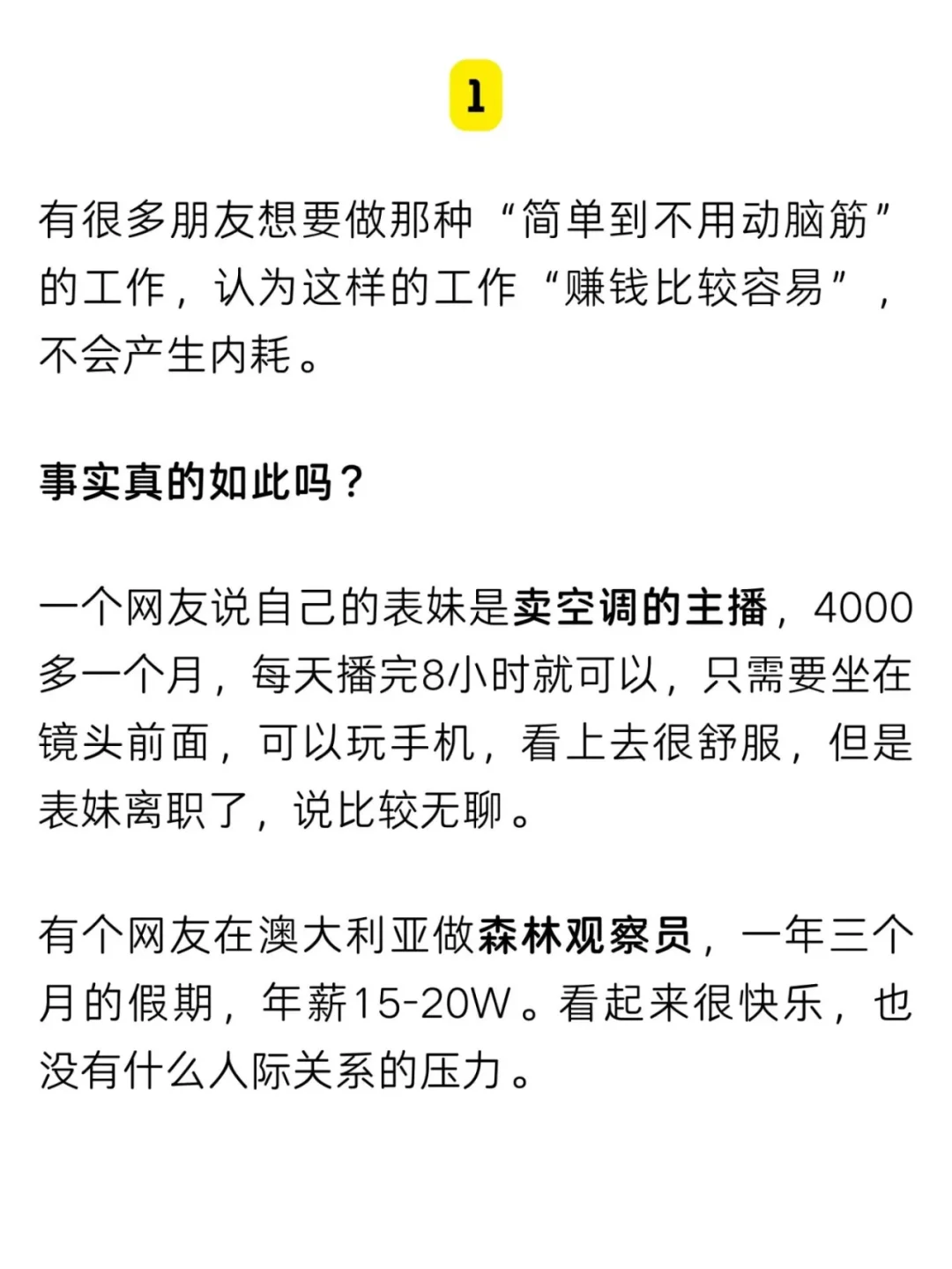 1

有很多朋友想要做那种“简单到不用动脑筋”的工作，认为这样的工作“赚钱比较容易”，不会产生内耗。

事实真的如此吗？

一个网友说自己的表妹是卖空调的主播，4000多一个月，每天播完8小时就可以，只需要坐在镜头前面，可以玩手机，看上去很舒服，但是表妹离职了，说比较无聊。

有个网友在澳大利亚做森林观察员，一年三个月的假期，年薪15-20W。看起来很快乐，也没有什么人际关系的压力。